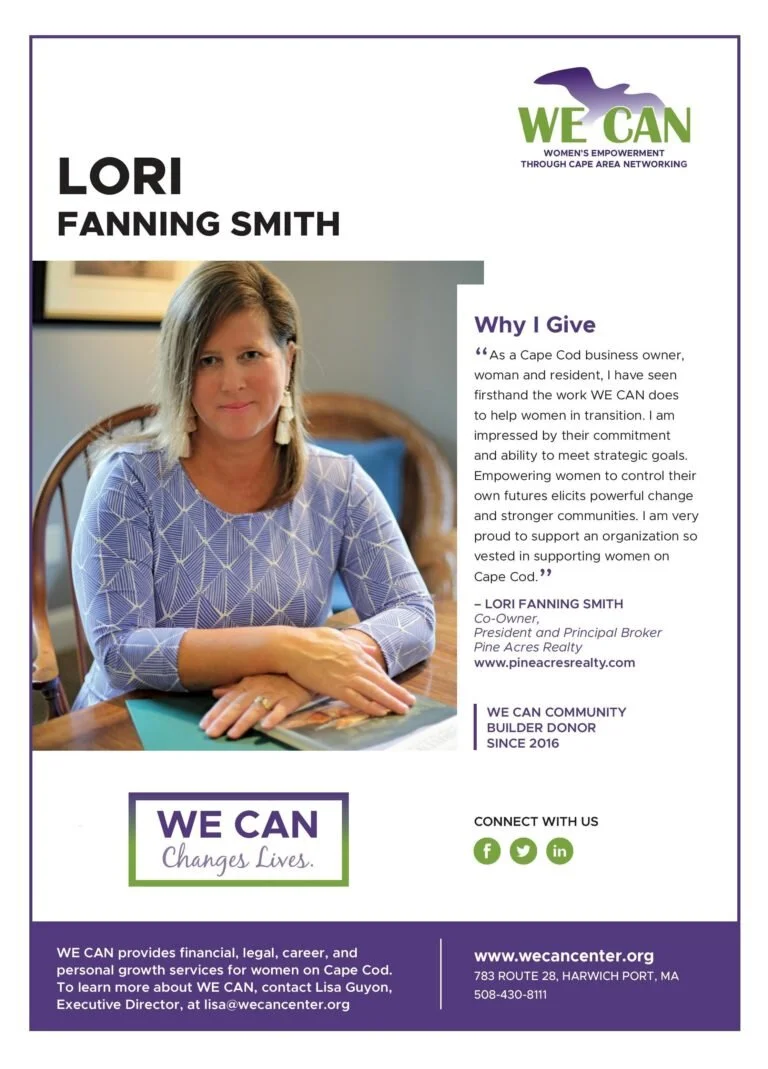 WE CAN
WOMEN'S EMPOWERMENT THROUGH CAPE AREA NETWORKING

LORI
FANNING SMITH

Why I Give

"As a Cape Cod business owner, woman and resident, I have seen firsthand the work WE CAN does to help women in transition. I am impressed by their commitment and ability to meet strategic goals. Empowering women to control their own futures elicits powerful change and stronger communities. I am very proud to support an organization so vested in supporting women on Cape Cod."

– LORI FANNING SMITH
Co-Owner,
President and Principal Broker
Pine Acres Realty
www.pineacresrealty.com

WE CAN COMMUNITY
BUILDER DONOR
SINCE 2016

WE CAN
Changes Lives.

CONNECT WITH US

WE CAN provides financial, legal, career, and personal growth services for women on Cape Cod. To learn more about WE CAN, contact Lisa Guyon, Executive Director, at lisa@wecancenter.org

www.wecancenter.org
783 ROUTE 28, HARWICH PORT, MA
508-430-8111